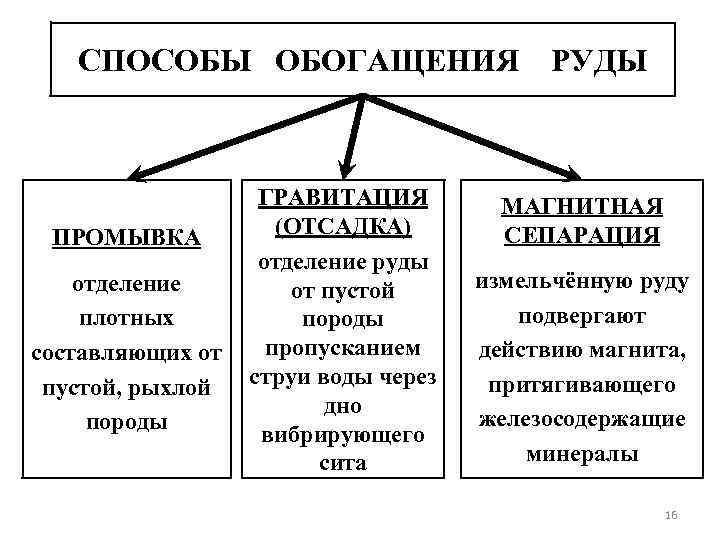 СПОСОБЫ ОБОГАЩЕНИЯ РУДЫ

ПРОМЫВКА

отделение плотных составляющих от пустой, рыхлой породы

ГРАВИТАЦИЯ (ОТСАДКА)

отделение руды от пустой породы пропусканием струи воды через дно вибрирующего сита

МАГНИТНАЯ СЕПАРАЦИЯ

измельчённую руду подвергают действию магнита, притягивающего железосодержащие минералы

16